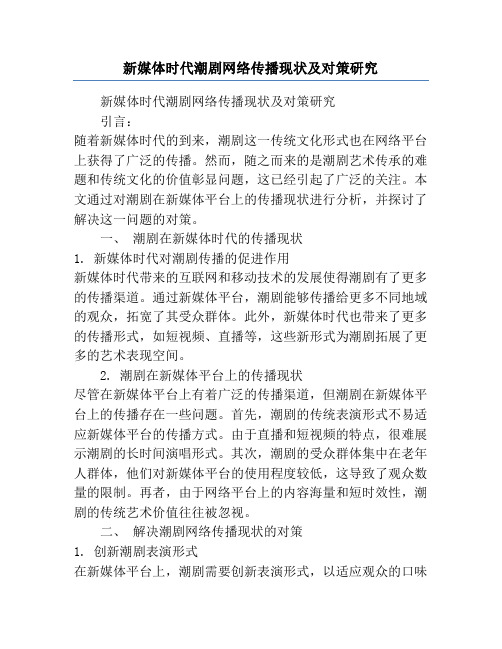 新媒体时代潮剧网络传播现状及对策研究

新媒体时代潮剧网络传播现状及对策研究

引言：

随着新媒体时代的到来，潮剧这一传统文化形式也在网络平台上获得了广泛的传播。然而，随之而来的是潮剧艺术传承的难题和传统文化的价值彰显问题，这已经引起了广泛的关注。本文通过对潮剧在新媒体平台上的传播现状进行分析，并探讨了解决这一问题的对策。

一、 潮剧在新媒体时代的传播现状

1. 新媒体时代对潮剧传播的促进作用

新媒体时代带来的互联网和移动技术的发展使得潮剧有了更多的传播渠道。通过新媒体平台，潮剧能够传播给更多不同地域的观众，拓宽了其受众群体。此外，新媒体时代也带来了更多的传播形式，如短视频、直播等，这些新形式为潮剧拓展了更多的艺术表现空间。

2. 潮剧在新媒体平台上的传播现状

尽管在新媒体平台上有着广泛的传播渠道，但潮剧在新媒体平台上的传播存在一些问题。首先，潮剧的传统表演形式不易适应新媒体平台的传播方式。由于直播和短视频的特点，很难展示潮剧的长时间演唱形式。其次，潮剧的受众群体集中在老年人群体，他们对新媒体平台的使用程度较低，这导致了观众数量的限制。再者，由于网络平台上的内容海量和短时效性，潮剧的传统艺术价值往往被忽视。

二、 解决潮剧网络传播现状的对策

1. 创新潮剧表演形式

在新媒体平台上，潮剧需要创新表演形式，以适应观众的口味